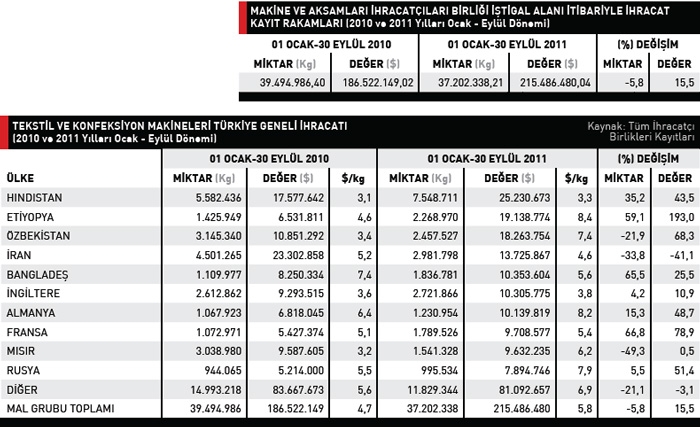 MAKİNE VE AKSAMLARI İHRACATÇILARI BİRLİĞİ İŞTİGAL ALANI İTİBARİYLE İHRACAT KAYIT RAKAMLARI (2010 ve 2011 Yılları Ocak - Eylül Dönemi)

| 01 OCAK-30 EYLÜL 2010 | | 01 OCAK-30 EYLÜL 2011 | | (%) DEĞİŞİM | |
|---|---|---|---|---|---|
| MİKTAR (Kg) | DEĞER ($) | MİKTAR (Kg) | DEĞER ($) | MİKTAR | DEĞER |
| 39.494.986,40 | 186.522.149,02 | 37.202.338,21 | 215.486.480,04 | -5,8 | 15,5 |

TEKSTİL VE KONFEKSİYON MAKİNELERİ TÜRKİYE GENELİ İHRACATI (2010 ve 2011 Yılları Ocak - Eylül Dönemi)

Kaynak: Tüm İhracatçı Birlikleri Kayıtları

| | 01 OCAK-30 EYLÜL 2010 | | | 01 OCAK-30 EYLÜL 2011 | | | (%) DEĞİŞİM | |
|---|---|---|---|---|---|---|---|---|
| ÜLKE | MİKTAR (Kg) | DEĞER ($) | $/kg | MİKTAR (Kg) | DEĞER ($) | $/kg | MİKTAR | DEĞER |
| HİNDİSTAN | 5.582.436 | 17.577.642 | 3,1 | 7.548.711 | 25.230.673 | 3,3 | 35,2 | 43,5 |
| ETİYOPYA | 1.425.949 | 6.531.811 | 4,6 | 2.268.970 | 19.138.774 | 8,4 | 59,1 | 193,0 |
| ÖZBEKİSTAN | 3.145.340 | 10.851.292 | 3,4 | 2.457.527 | 18.263.754 | 7,4 | -21,9 | 68,3 |
| İRAN | 4.501.265 | 23.302.858 | 5,2 | 2.981.798 | 13.725.867 | 4,6 | -33,8 | -41,1 |
| BANGLADEŞ | 1.109.977 | 8.250.334 | 7,4 | 1.836.781 | 10.353.604 | 5,6 | 65,5 | 25,5 |
| İNGİLTERE | 2.612.862 | 9.293.515 | 3,6 | 2.721.866 | 10.305.775 | 3,8 | 4,2 | 10,9 |
| ALMANYA | 1.067.923 | 6.818.045 | 6,4 | 1.230.954 | 10.139.819 | 8,2 | 15,3 | 48,7 |
| FRANSA | 1.072.971 | 5.427.374 | 5,1 | 1.789.526 | 9.708.577 | 5,4 | 66,8 | 78,9 |
| MISIR | 3.038.980 | 9.587.605 | 3,2 | 1.541.328 | 9.632.235 | 6,2 | -49,3 | 0,5 |
| RUSYA | 944.065 | 5.214.000 | 5,5 | 995.534 | 7.894.746 | 7,9 | 5,5 | 51,4 |
| DİĞER | 14.993.218 | 83.667.673 | 5,6 | 11.829.344 | 81.092.657 | 6,9 | -21,1 | -3,1 |
| MAL GRUBU TOPLAMI | 39.494.986 | 186.522.149 | 4,7 | 37.202.338 | 215.486.480 | 5,8 | -5,8 | 15,5 |